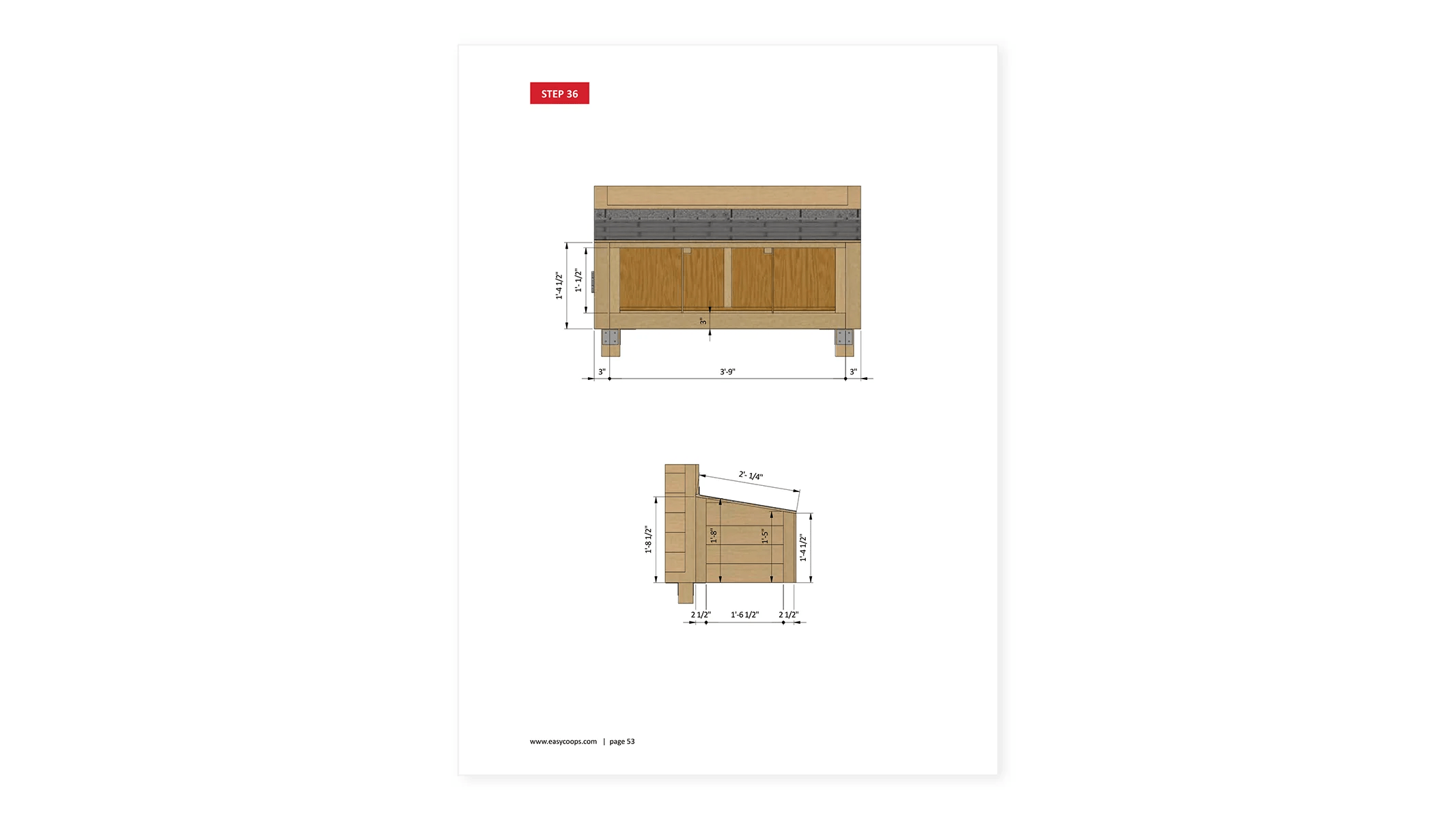 STEP 36

1'-4 1/2"
1'- 1/2"
3"
3"
3'-9"
3"

2'- 1/4"
1'-8 1/2"
1'-8"
1'-5"
1'-4 1/2"
2 1/2"
1'-6 1/2"
2 1/2"

www.easycoops.com | page 53